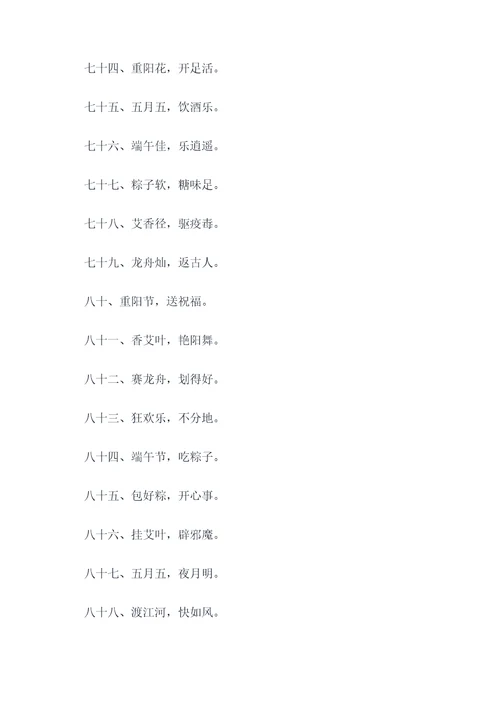 七十四、重阳花，开足活。

七十五、五月五，饮酒乐。

七十六、端午佳，乐逍遥。

七十七、粽子软，糖味足。

七十八、艾香径，驱疫毒。

七十九、龙舟灿，返古人。

八十、重阳节，送祝福。

八十一、香艾叶，艳阳舞。

八十二、赛龙舟，划得好。

八十三、狂欢乐，不分地。

八十四、端午节，吃粽子。

八十五、包好粽，开心事。

八十六、挂艾叶，辟邪魔。

八十七、五月五，夜月明。

八十八、渡江河，快如风。